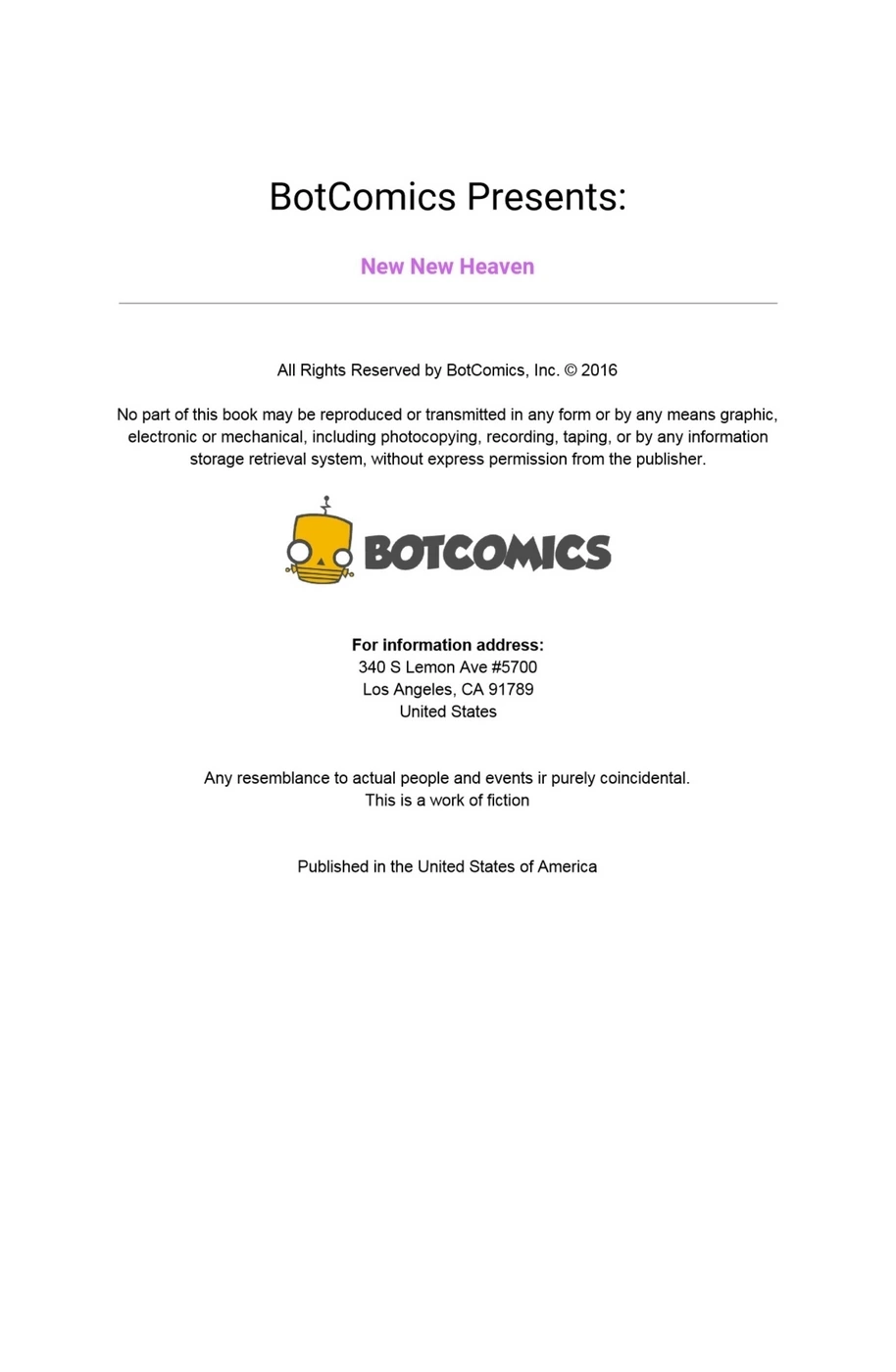 BotComics Presents:

New New Heaven

All Rights Reserved by BotComics, Inc. © 2016

No part of this book may be reproduced or transmitted in any form or by any means graphic, electronic or mechanical, including photocopying, recording, taping, or by any information storage retrieval system, without express permission from the publisher.

BOTCOMICS

For information address:
340 S Lemon Ave #5700
Los Angeles, CA 91789
United States

Any resemblance to actual people and events ir purely coincidental.
This is a work of fiction

Published in the United States of America